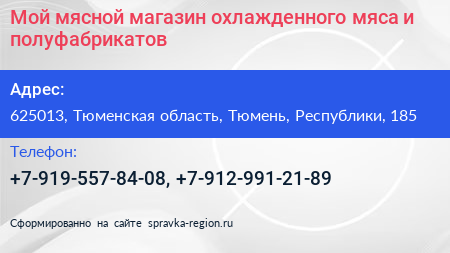 Мой мясной магазин охлажденного мяса и полуфабрикатов

Адрес:

625013, Тюменская область, Тюмень, Республики, 185

Телефон:

+7-919-557-84-08, +7-912-991-21-89

Сформированно на сайте spravka-region.ru